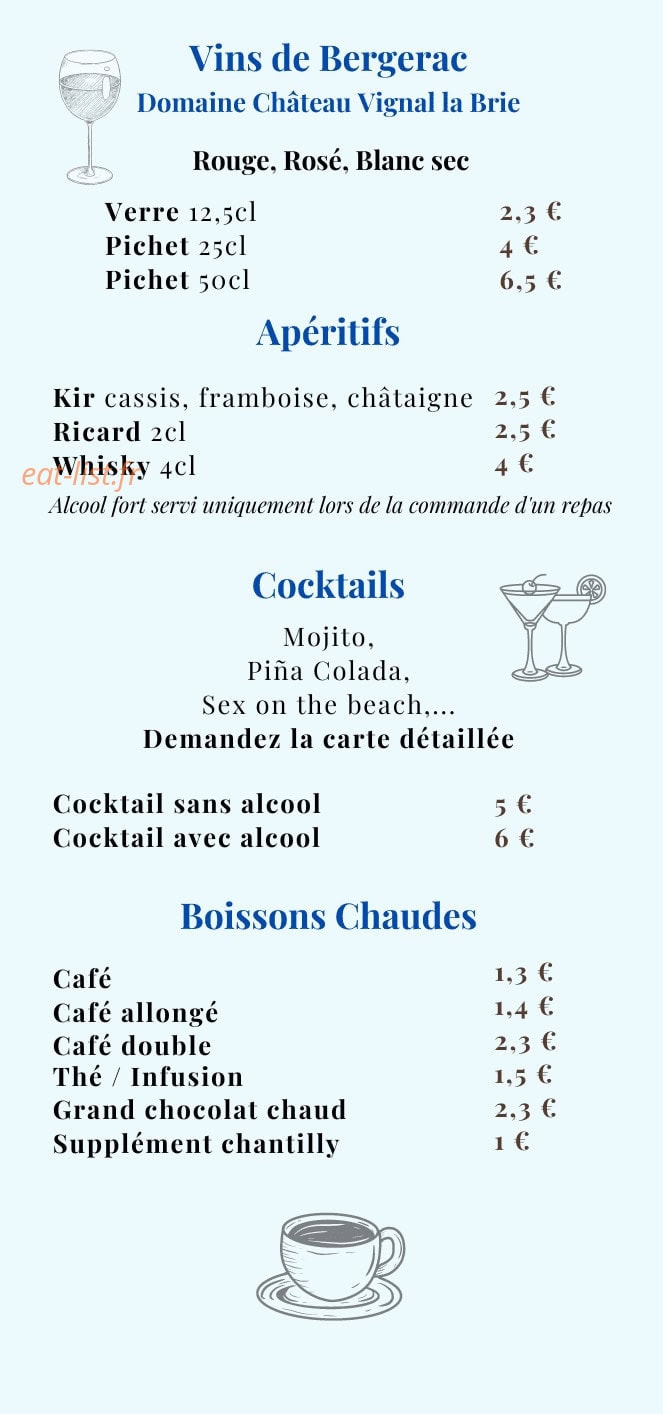 Vins de Bergerac
Domaine Château Vignal la Brie

Rouge, Rosé, Blanc sec

Verre 12,5cl 2,3 €
Pichet 25cl 4 €
Pichet 50cl 6,5 €

Apéritifs

Kir cassis, framboise, châtaigne 2,5 €
Ricard 2cl 2,5 €
Whisky 4cl 4 €
eat-list.fr
Alcool fort servi uniquement lors de la commande d'un repas

Cocktails

Mojito,
Piña Colada,
Sex on the beach,...
Demandez la carte détaillée

Cocktail sans alcool 5 €
Cocktail avec alcool 6 €

Boissons Chaudes

Café 1,3 €
Café allongé 1,4 €
Café double 2,3 €
Thé / Infusion 1,5 €
Grand chocolat chaud 2,3 €
Supplément chantilly 1 €